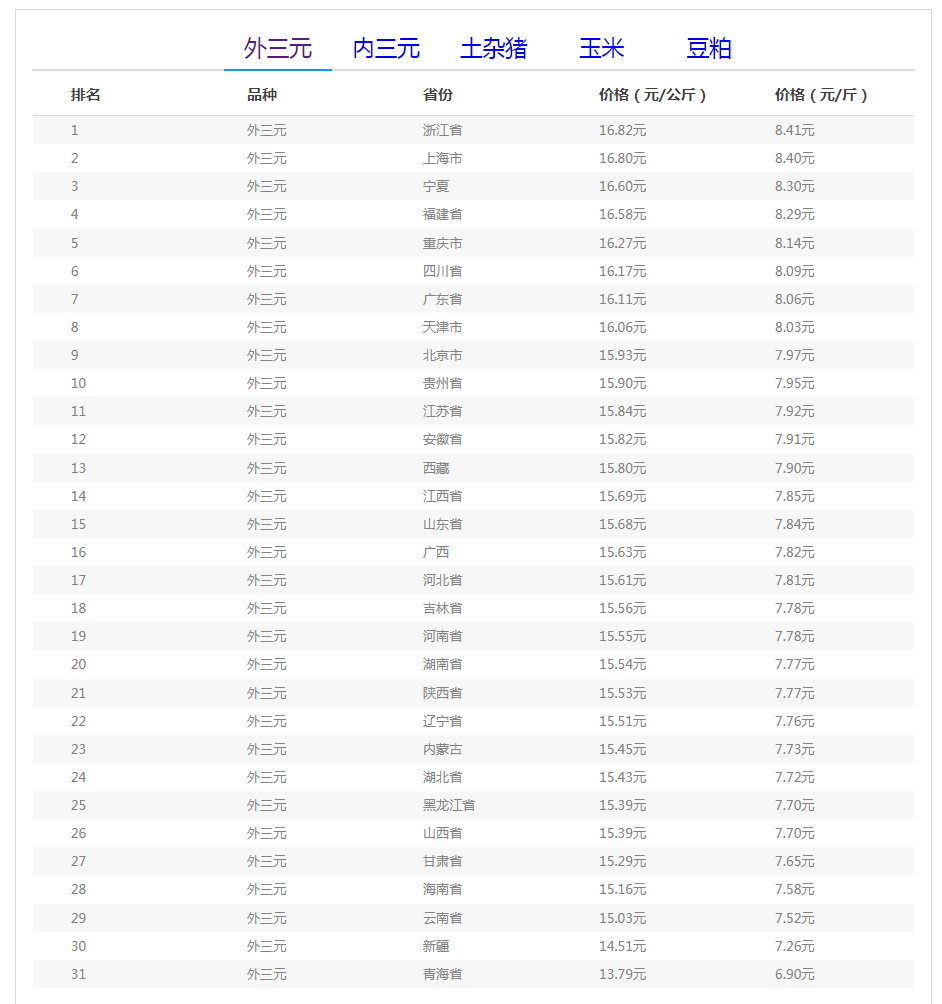 外三元　内三元　土杂猪　玉米　豆粕

| 排名 | 品种 | 省份 | 价格（元/公斤） | 价格（元/斤） |
|---|---|---|---|---|
| 1 | 外三元 | 浙江省 | 16.82元 | 8.41元 |
| 2 | 外三元 | 上海市 | 16.80元 | 8.40元 |
| 3 | 外三元 | 宁夏 | 16.60元 | 8.30元 |
| 4 | 外三元 | 福建省 | 16.58元 | 8.29元 |
| 5 | 外三元 | 重庆市 | 16.27元 | 8.14元 |
| 6 | 外三元 | 四川省 | 16.17元 | 8.09元 |
| 7 | 外三元 | 广东省 | 16.11元 | 8.06元 |
| 8 | 外三元 | 天津市 | 16.06元 | 8.03元 |
| 9 | 外三元 | 北京市 | 15.93元 | 7.97元 |
| 10 | 外三元 | 贵州省 | 15.90元 | 7.95元 |
| 11 | 外三元 | 江苏省 | 15.84元 | 7.92元 |
| 12 | 外三元 | 安徽省 | 15.82元 | 7.91元 |
| 13 | 外三元 | 西藏 | 15.80元 | 7.90元 |
| 14 | 外三元 | 江西省 | 15.69元 | 7.85元 |
| 15 | 外三元 | 山东省 | 15.68元 | 7.84元 |
| 16 | 外三元 | 广西 | 15.63元 | 7.82元 |
| 17 | 外三元 | 河北省 | 15.61元 | 7.81元 |
| 18 | 外三元 | 吉林省 | 15.56元 | 7.78元 |
| 19 | 外三元 | 河南省 | 15.55元 | 7.78元 |
| 20 | 外三元 | 湖南省 | 15.54元 | 7.77元 |
| 21 | 外三元 | 陕西省 | 15.53元 | 7.77元 |
| 22 | 外三元 | 辽宁省 | 15.51元 | 7.76元 |
| 23 | 外三元 | 内蒙古 | 15.45元 | 7.73元 |
| 24 | 外三元 | 湖北省 | 15.43元 | 7.72元 |
| 25 | 外三元 | 黑龙江省 | 15.39元 | 7.70元 |
| 26 | 外三元 | 山西省 | 15.39元 | 7.70元 |
| 27 | 外三元 | 甘肃省 | 15.29元 | 7.65元 |
| 28 | 外三元 | 海南省 | 15.16元 | 7.58元 |
| 29 | 外三元 | 云南省 | 15.03元 | 7.52元 |
| 30 | 外三元 | 新疆 | 14.51元 | 7.26元 |
| 31 | 外三元 | 青海省 | 13.79元 | 6.90元 |